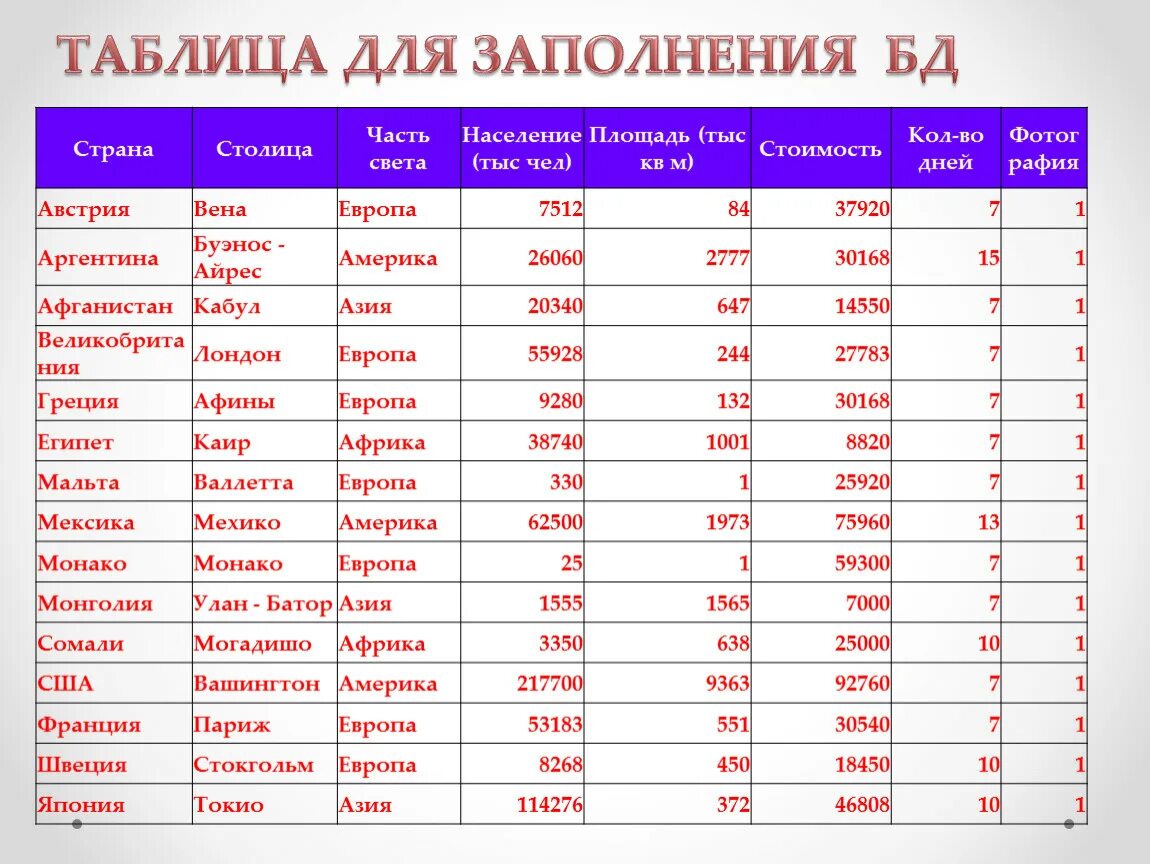 ТАБЛИЦА ДЛЯ ЗАПОЛНЕНИЯ БД

| Страна | Столица | Часть света | Население (тыс чел) | Площадь (тыс кв м) | Стоимость | Кол-во дней | Фотография |
|---|---|---|---|---|---|---|---|
| Австрия | Вена | Европа | 7512 | 84 | 37920 | 7 | 1 |
| Аргентина | Буэнос - Айрес | Америка | 26060 | 2777 | 30168 | 15 | 1 |
| Афганистан | Кабул | Азия | 20340 | 647 | 14550 | 7 | 1 |
| Великобритания | Лондон | Европа | 55928 | 244 | 27783 | 7 | 1 |
| Греция | Афины | Европа | 9280 | 132 | 30168 | 7 | 1 |
| Египет | Каир | Африка | 38740 | 1001 | 8820 | 7 | 1 |
| Мальта | Валлетта | Европа | 330 | 1 | 25920 | 7 | 1 |
| Мексика | Мехико | Америка | 62500 | 1973 | 75960 | 13 | 1 |
| Монако | Монако | Европа | 25 | 1 | 59300 | 7 | 1 |
| Монголия | Улан - Батор | Азия | 1555 | 1565 | 7000 | 7 | 1 |
| Сомали | Могадишо | Африка | 3350 | 638 | 25000 | 10 | 1 |
| США | Вашингтон | Америка | 217700 | 9363 | 92760 | 7 | 1 |
| Франция | Париж | Европа | 53183 | 551 | 30540 | 7 | 1 |
| Швеция | Стокгольм | Европа | 8268 | 450 | 18450 | 10 | 1 |
| Япония | Токио | Азия | 114276 | 372 | 46808 | 10 | 1 |